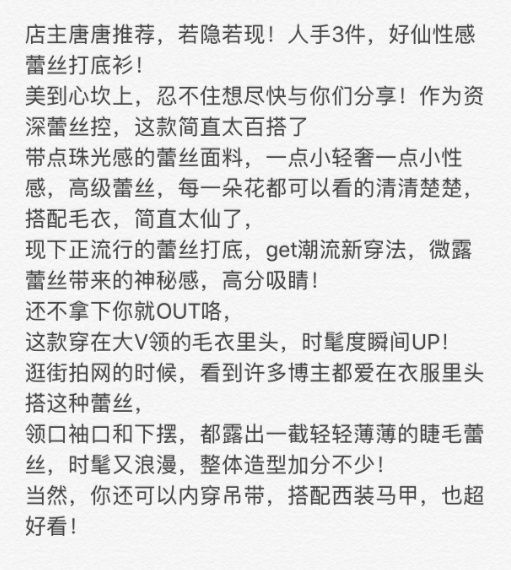 店主唐唐推荐，若隐若现！人手3件，好仙性感蕾丝打底衫！
美到心坎上，忍不住想尽快与你们分享！作为资深蕾丝控，这款简直太百搭了
带点珠光感的蕾丝面料，一点小轻奢一点小性感，高级蕾丝，每一朵花都可以看的清清楚楚，搭配毛衣，简直太仙了，
现下正流行的蕾丝打底，get潮流新穿法，微露蕾丝带来的神秘感，高分吸睛！
还不拿下你就OUT咯，
这款穿在大V领的毛衣里头，时髦度瞬间UP！
逛街拍网的时候，看到许多博主都爱在衣服里头搭这种蕾丝，
领口袖口和下摆，都露出一截轻轻薄薄的睫毛蕾丝，时髦又浪漫，整体造型加分不少！
当然，你还可以内穿吊带，搭配西装马甲，也超好看！